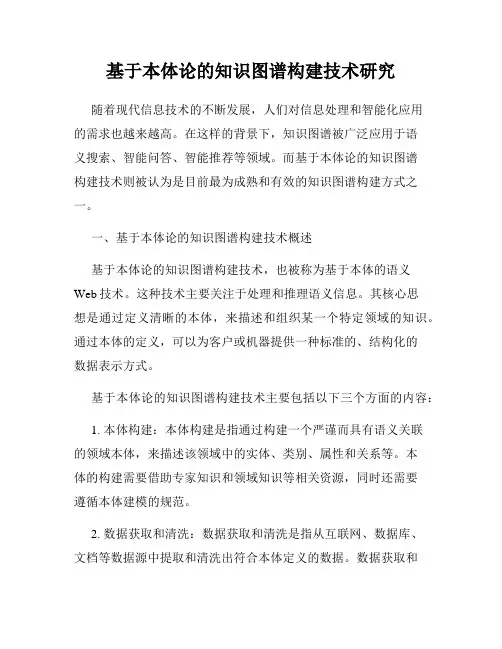 基于本体论的知识图谱构建技术研究

随着现代信息技术的不断发展，人们对信息处理和智能化应用的需求也越来越高。在这样的背景下，知识图谱被广泛应用于语义搜索、智能问答、智能推荐等领域。而基于本体论的知识图谱构建技术则被认为是目前最为成熟和有效的知识图谱构建方式之一。

一、基于本体论的知识图谱构建技术概述

基于本体论的知识图谱构建技术，也被称为基于本体的语义Web技术。这种技术主要关注于处理和推理语义信息。其核心思想是通过定义清晰的本体，来描述和组织某一个特定领域的知识。通过本体的定义，可以为客户或机器提供一种标准的、结构化的数据表示方式。

基于本体论的知识图谱构建技术主要包括以下三个方面的内容：

1. 本体构建：本体构建是指通过构建一个严谨而具有语义关联的领域本体，来描述该领域中的实体、类别、属性和关系等。本体的构建需要借助专家知识和领域知识等相关资源，同时还需要遵循本体建模的规范。

2. 数据获取和清洗：数据获取和清洗是指从互联网、数据库、文档等数据源中提取和清洗出符合本体定义的数据。数据获取和